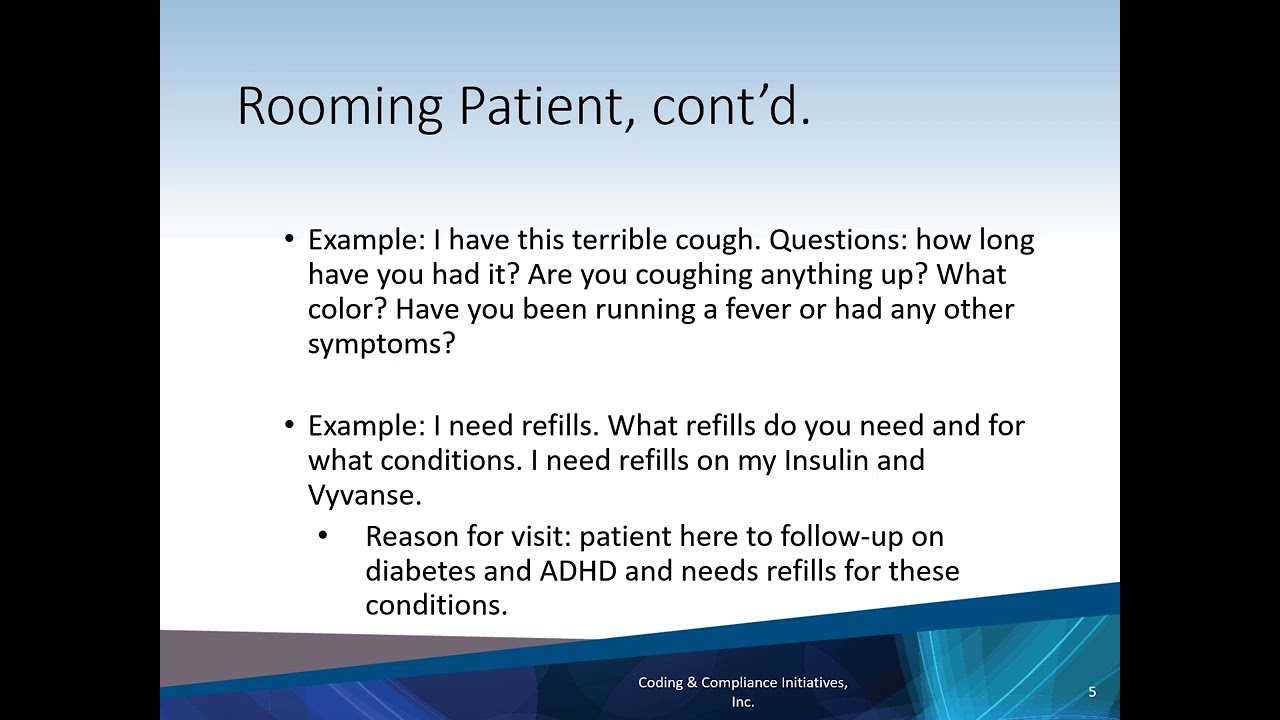 Rooming Patient, cont'd.

• Example: I have this terrible cough. Questions: how long have you had it? Are you coughing anything up? What color? Have you been running a fever or had any other symptoms?

• Example: I need refills. What refills do you need and for what conditions. I need refills on my Insulin and Vyvanse.

• Reason for visit: patient here to follow-up on diabetes and ADHD and needs refills for these conditions.

Coding & Compliance Initiatives, Inc.

5